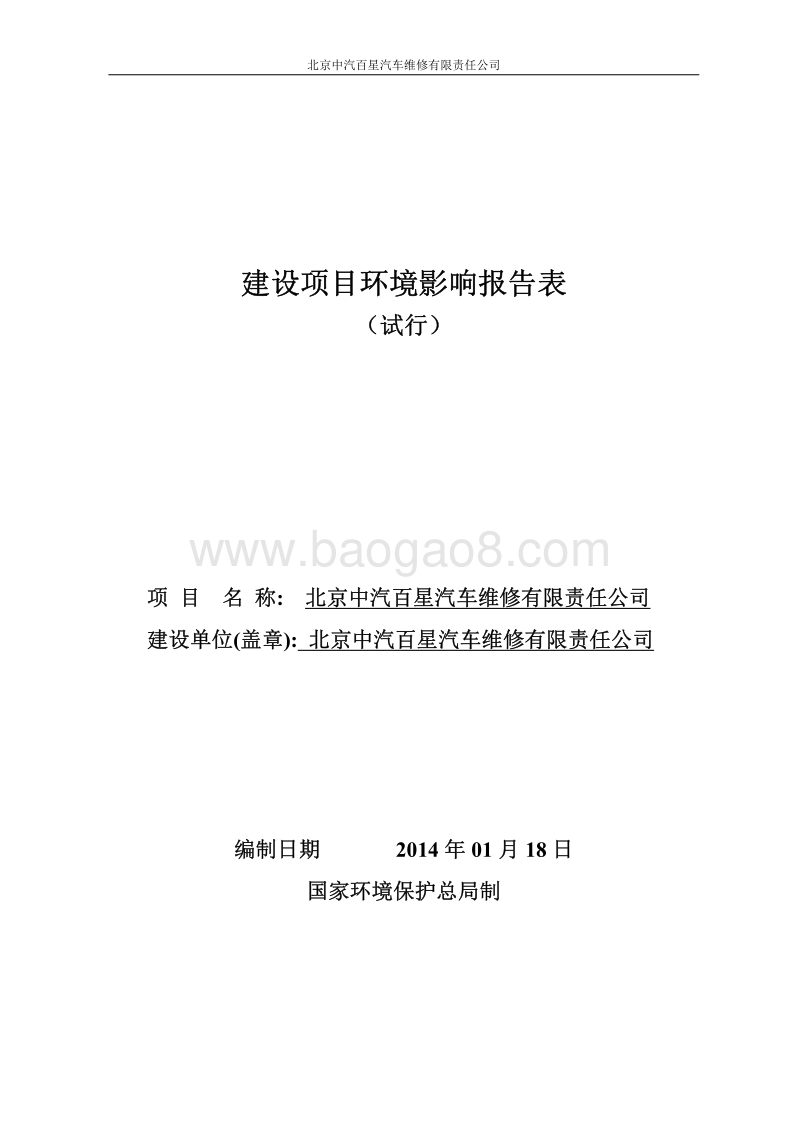 北京中汽百星汽车维修有限责任公司

建设项目环境影响报告表
（试行）

www.baogao8.com

项 目 名 称: 北京中汽百星汽车维修有限责任公司
建设单位(盖章): 北京中汽百星汽车维修有限责任公司

编制日期 2014 年 01 月 18 日
国家环境保护总局制